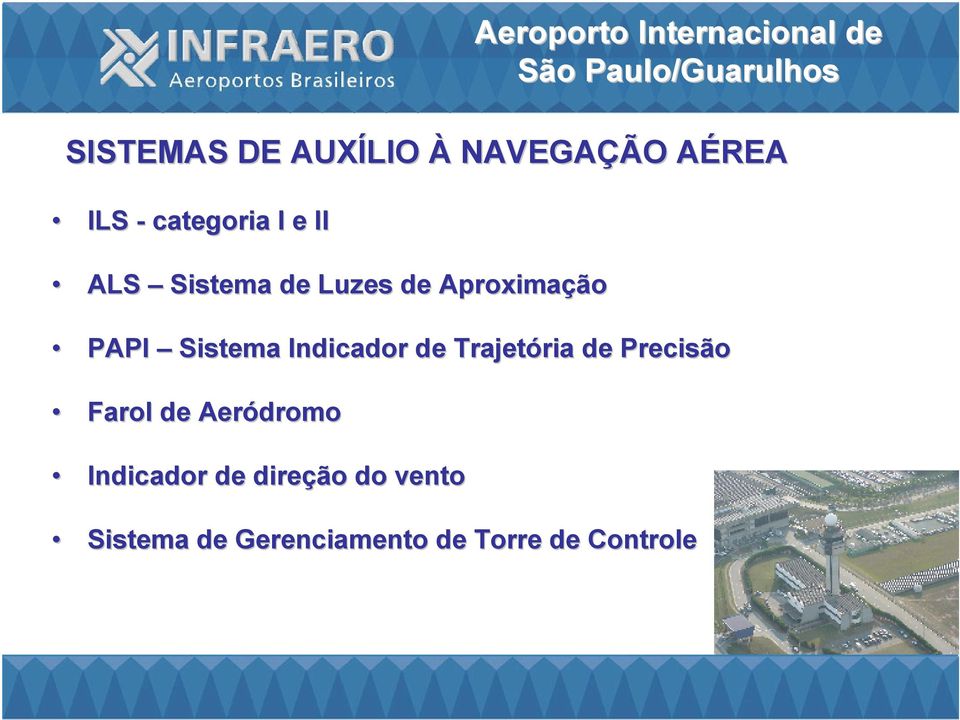 INFRAERO
Aeroportos Brasileiros

Aeroporto Internacional de São Paulo/Guarulhos

SISTEMAS DE AUXÍLIO À NAVEGAÇÃO AÉREA

• ILS - categoria I e II

• ALS – Sistema de Luzes de Aproximação

• PAPI – Sistema Indicador de Trajetória de Precisão

• Farol de Aeródromo

• Indicador de direção do vento

• Sistema de Gerenciamento de Torre de Controle